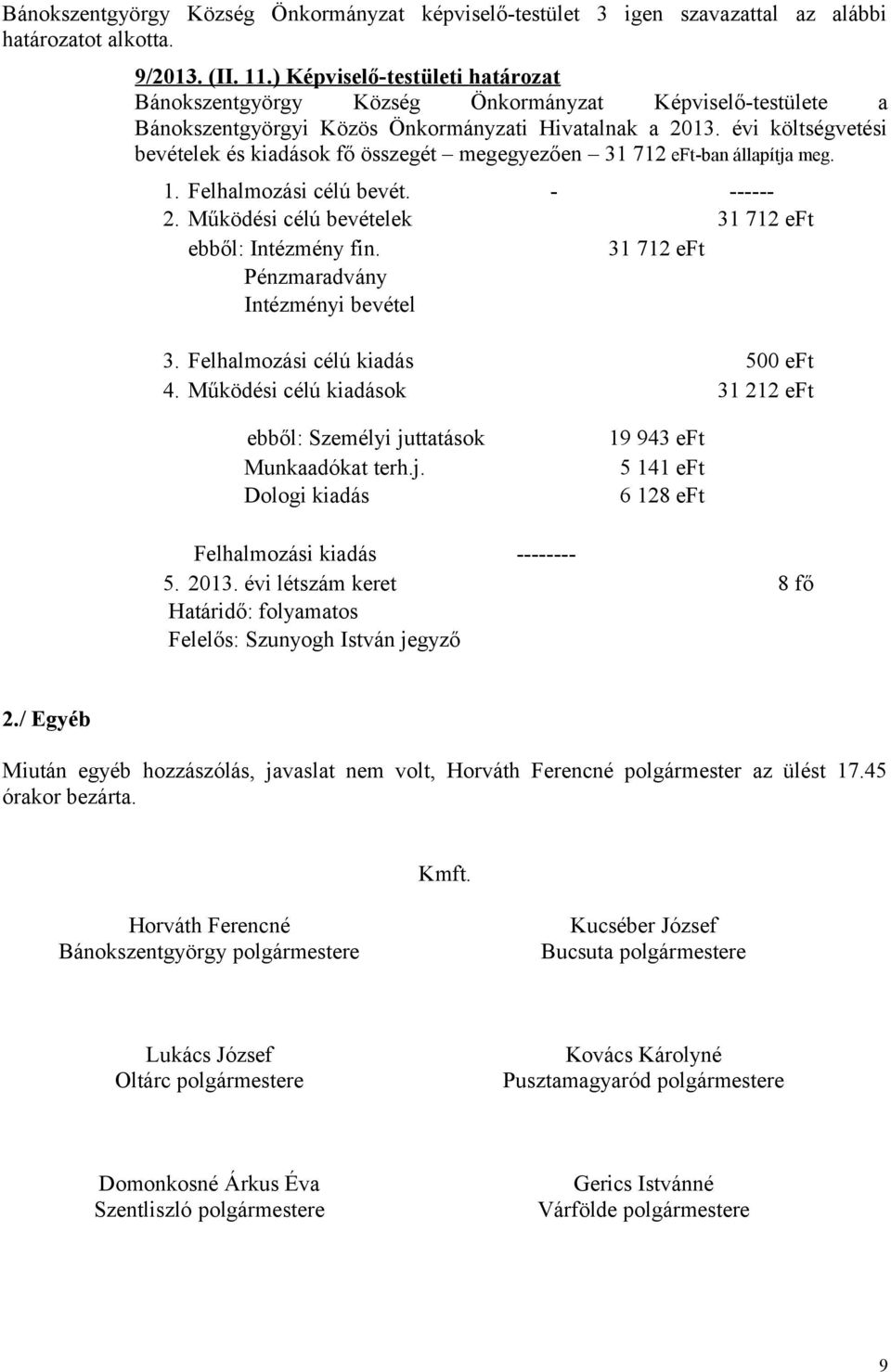 Bánokszentgyörgy Község Önkormányzat képviselő-testület 3 igen szavazattal az alábbi határozatot alkotta.

9/2013. (II. 11.) Képviselő-testületi határozat
Bánokszentgyörgy Község Önkormányzat Képviselő-testülete a Bánokszentgyörgyi Közös Önkormányzati Hivatalnak a 2013. évi költségvetési bevételek és kiadások fő összegét – megegyezően – 31 712 eFt-ban állapítja meg.

1. Felhalmozási célú bevét. - ------
2. Működési célú bevételek 31 712 eFt
ebből: Intézmény fin. 31 712 eFt
Pénzmaradvány
Intézményi bevétel

3. Felhalmozási célú kiadás 500 eFt
4. Működési célú kiadások 31 212 eFt

ebből: Személyi juttatások 19 943 eFt
Munkaadókat terh.j. 5 141 eFt
Dologi kiadás 6 128 eFt

Felhalmozási kiadás --------
5. 2013. évi létszám keret 8 fő
Határidő: folyamatos
Felelős: Szunyogh István jegyző

2./ Egyéb

Miután egyéb hozzászólás, javaslat nem volt, Horváth Ferencné polgármester az ülést 17.45 órakor bezárta.

Kmft.

Horváth Ferencné
Bánokszentgyörgy polgármestere

Kucséber József
Bucsuta polgármestere

Lukács József
Oltárc polgármestere

Kovács Károlyné
Pusztamagyaród polgármestere

Domonkosné Árkus Éva
Szentliszló polgármestere

Gerics Istvánné
Várfölde polgármestere

9